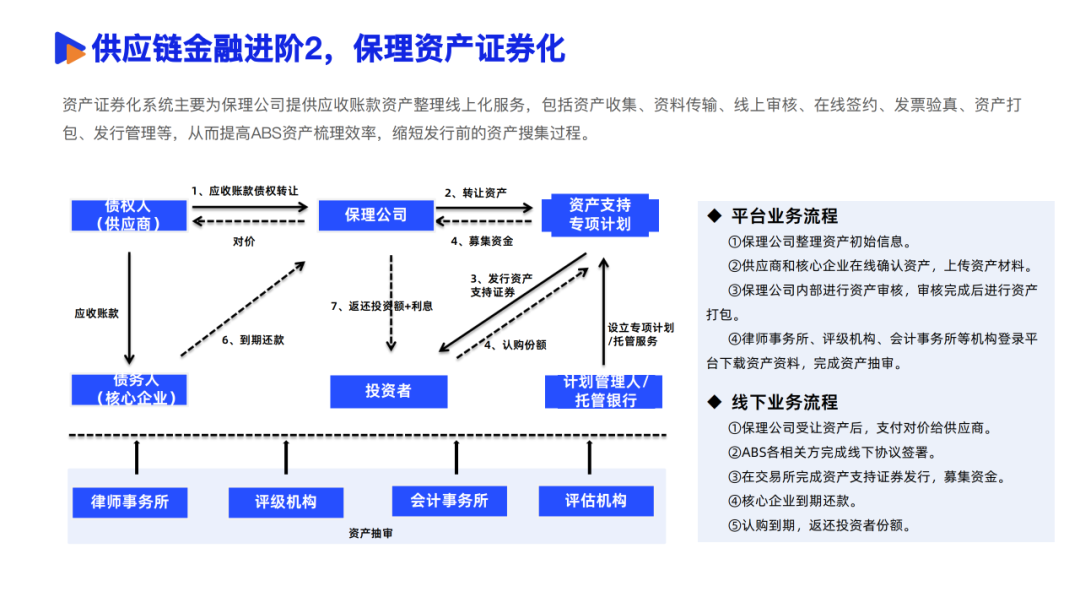 供应链金融进阶2，保理资产证券化

资产证券化系统主要为保理公司提供应收账款资产整理线上化服务，包括资产收集、资料传输、线上审核、在线签约、发票验真、资产打包、发行管理等，从而提高ABS资产梳理效率，缩短发行前的资产搜集过程。

债权人（供应商）

1、应收账款债权转让

对价

保理公司

2、转让资产

4、募集资金

资产支持专项计划

应收账款

6、到期还款

7、返还投资额+利息

3、发行资产支持证券

4、认购份额

设立专项计划/托管服务

债务人（核心企业）

投资者

计划管理人/托管银行

律师事务所

评级机构

会计事务所

评估机构

资产抽审

◆ 平台业务流程

①保理公司整理资产初始信息。

②供应商和核心企业在线确认资产，上传资产材料。

③保理公司内部进行资产审核，审核完成后进行资产打包。

④律师事务所、评级机构、会计事务所等机构登录平台下载资产资料，完成资产抽审。

◆ 线下业务流程

①保理公司受让资产后，支付对价给供应商。

②ABS各相关方完成线下协议签署。

③在交易所完成资产支持证券发行，募集资金。

④核心企业到期还款。

⑤认购到期，返还投资者份额。